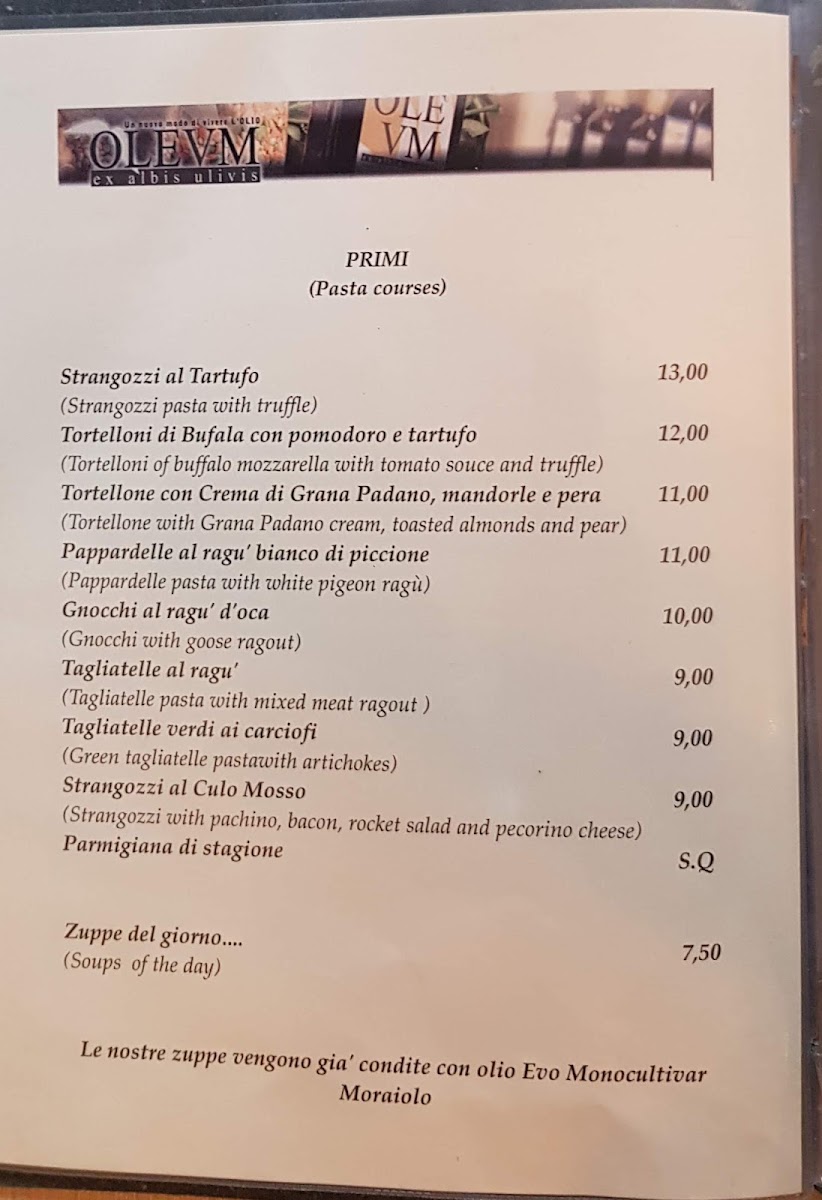 Un nuovo modo di vivere L'OLIO
OLEVM
ex albis ulivis
OLE
VM

PRIMI
(Pasta courses)

Strangozzi al Tartufo 13,00
(Strangozzi pasta with truffle)
Tortelloni di Bufala con pomodoro e tartufo 12,00
(Tortelloni of buffalo mozzarella with tomato souce and truffle)
Tortellone con Crema di Grana Padano, mandorle e pera 11,00
(Tortellone with Grana Padano cream, toasted almonds and pear)
Pappardelle al ragu' bianco di piccione 11,00
(Pappardelle pasta with white pigeon ragù)
Gnocchi al ragu' d'oca 10,00
(Gnocchi with goose ragout)
Tagliatelle al ragu' 9,00
(Tagliatelle pasta with mixed meat ragout )
Tagliatelle verdi ai carciofi 9,00
(Green tagliatelle pastawith artichokes)
Strangozzi al Culo Mosso 9,00
(Strangozzi with pachino, bacon, rocket salad and pecorino cheese)
Parmigiana di stagione S.Q

Zuppe del giorno.... 7,50
(Soups of the day)

Le nostre zuppe vengono gia' condite con olio Evo Monocultivar Moraiolo